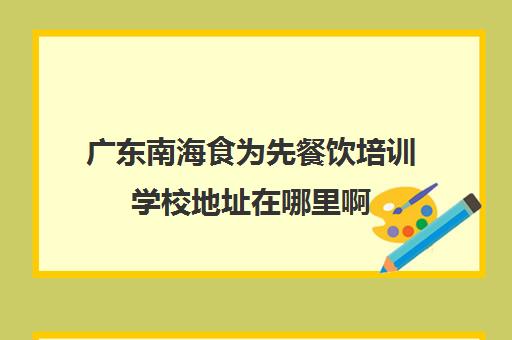 广东南海食为先餐饮培训学校地址在哪里啊